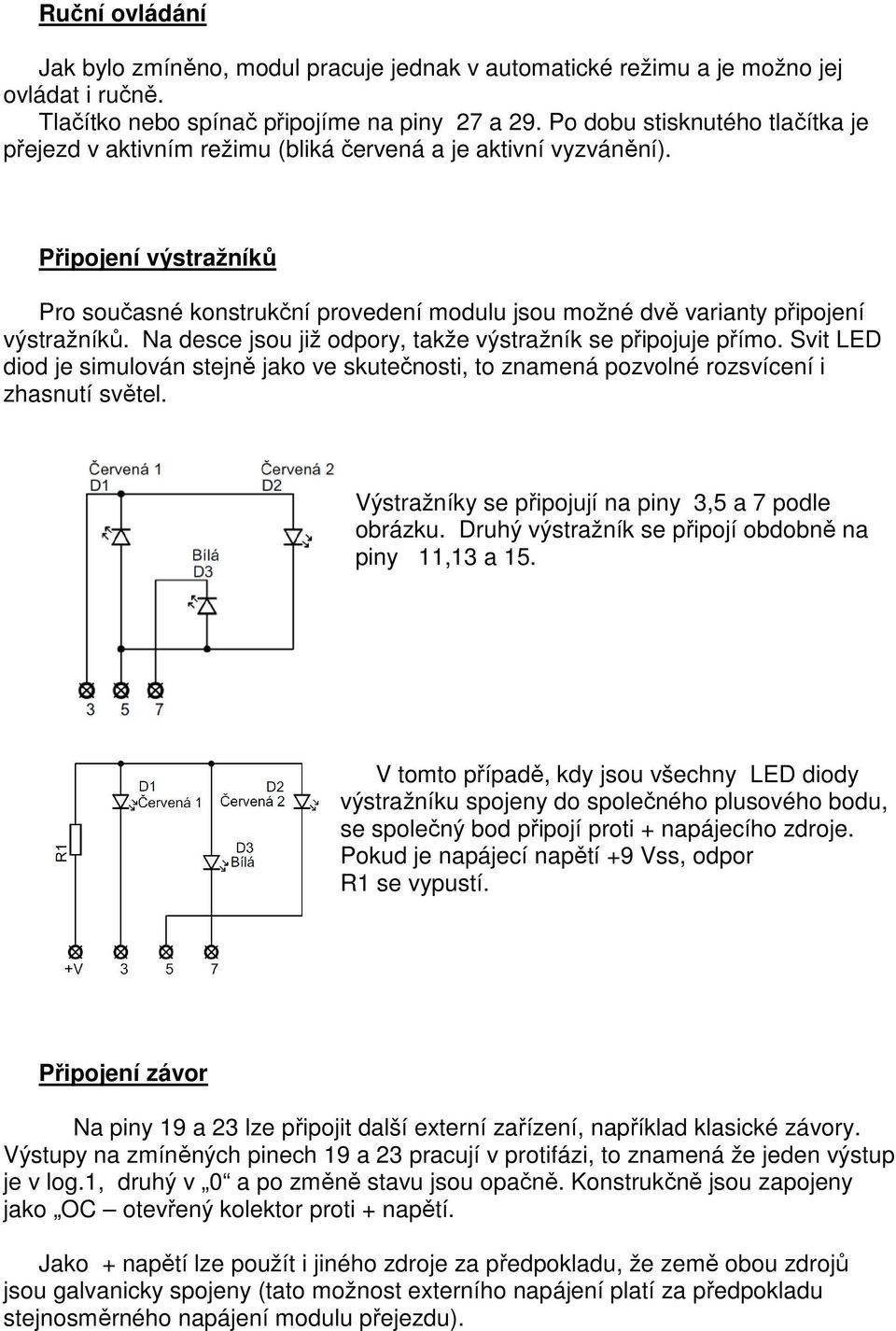 Ruční ovládání

Jak bylo zmíněno, modul pracuje jednak v automatické režimu a je možno jej ovládat i ručně.
Tlačítko nebo spínač připojíme na piny 27 a 29. Po dobu stisknutého tlačítka je přejezd v aktivním režimu (bliká červená a je aktivní vyzvánění).

Připojení výstražníků

Pro současné konstrukční provedení modulu jsou možné dvě varianty připojení výstražníků. Na desce jsou již odpory, takže výstražník se připojuje přímo. Svit LED diod je simulován stejně jako ve skutečnosti, to znamená pozvolné rozsvícení i zhasnutí světel.

Červená 1
D1
Červená 2
D2
Bílá
D3
3 5 7

Výstražníky se připojují na piny 3,5 a 7 podle obrázku. Druhý výstražník se připojí obdobně na piny 11,13 a 15.

R1
D1
Červená 1
D2
Červená 2
D3
Bílá
+V 3 5 7

V tomto případě, kdy jsou všechny LED diody výstražníku spojeny do společného plusového bodu, se společný bod připojí proti + napájecího zdroje. Pokud je napájecí napětí +9 Vss, odpor R1 se vypustí.

Připojení závor

Na piny 19 a 23 lze připojit další externí zařízení, například klasické závory. Výstupy na zmíněných pinech 19 a 23 pracují v protifázi, to znamená že jeden výstup je v log.1, druhý v „0“ a po změně stavu jsou opačně. Konstrukčně jsou zapojeny jako „OC – otevřený kolektor proti + napětí.

Jako + napětí lze použít i jiného zdroje za předpokladu, že země obou zdrojů jsou galvanicky spojeny (tato možnost externího napájení platí za předpokladu stejnosměrného napájení modulu přejezdu).